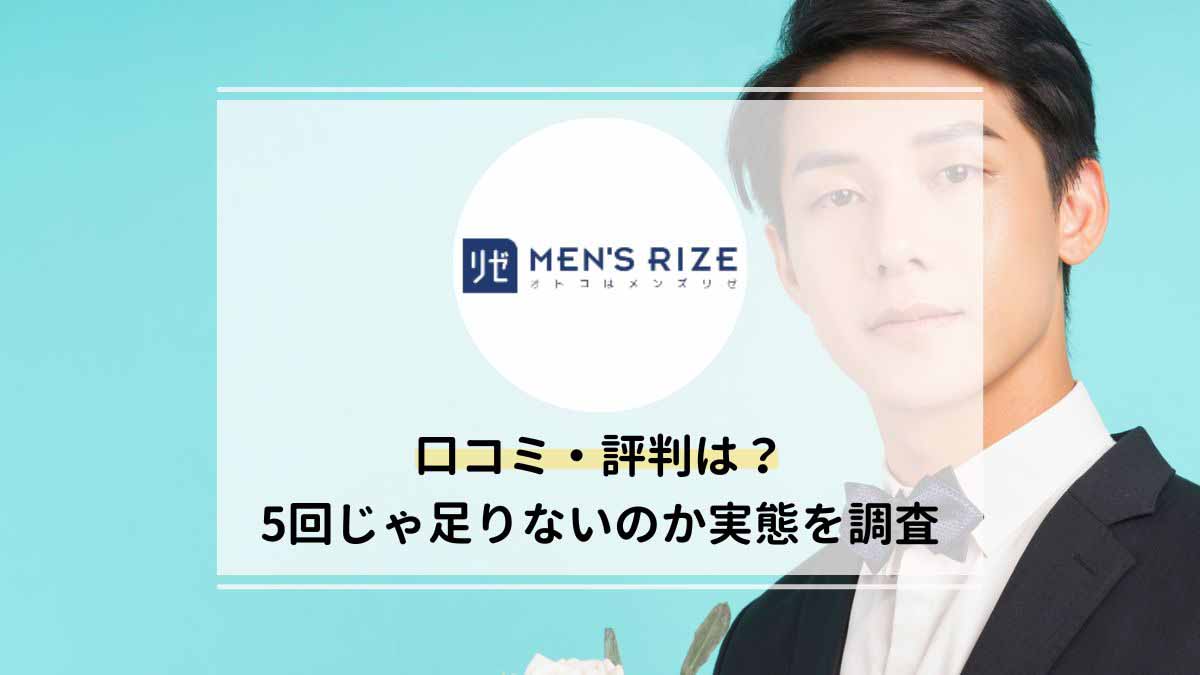 リゼ MEN'S RIZE
オトコはメンズリゼ

口コミ・評判は？
5回じゃ足りないのか実態を調査